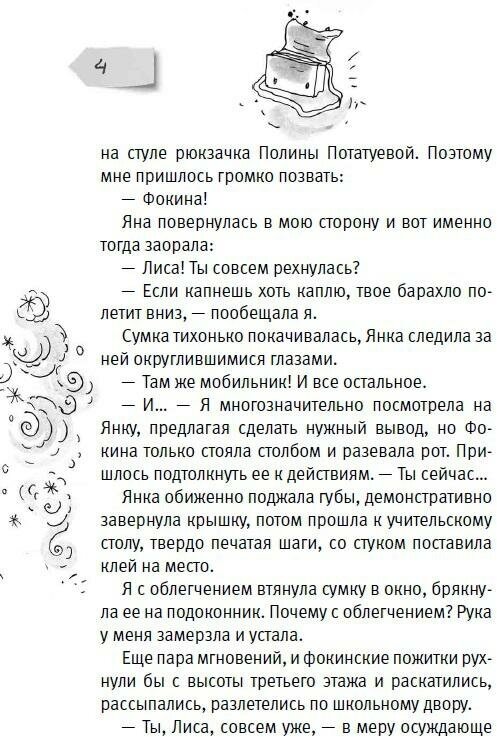 4

на стуле рюкзачка Полины Потатуевой. Поэтому мне пришлось громко позвать:

— Фокина!

Яна повернулась в мою сторону и вот именно тогда заорала:

— Лиса! Ты совсем рехнулась?

— Если капнешь хоть каплю, твое барахло полетит вниз, — пообещала я.

Сумка тихонько покачивалась, Янка следила за ней округлившимися глазами.

— Там же мобильник! И все остальное.

— И... — Я многозначительно посмотрела на Янку, предлагая сделать нужный вывод, но Фокина только стояла столбом и разевала рот. Пришлось подтолкнуть ее к действиям. — Ты сейчас...

Янка обиженно поджала губы, демонстративно завернула крышку, потом прошла к учительскому столу, твердо печатая шаги, со стуком поставила клей на место.

Я с облегчением втянула сумку в окно, брякнула ее на подоконник. Почему с облегчением? Рука у меня замерзла и устала.

Еще пара мгновений, и фокинские пожитки рухнули бы с высоты третьего этажа и раскатились, рассыпались, разлетелись по школьному двору.

— Ты, Лиса, совсем уже, — в меру осуждающе